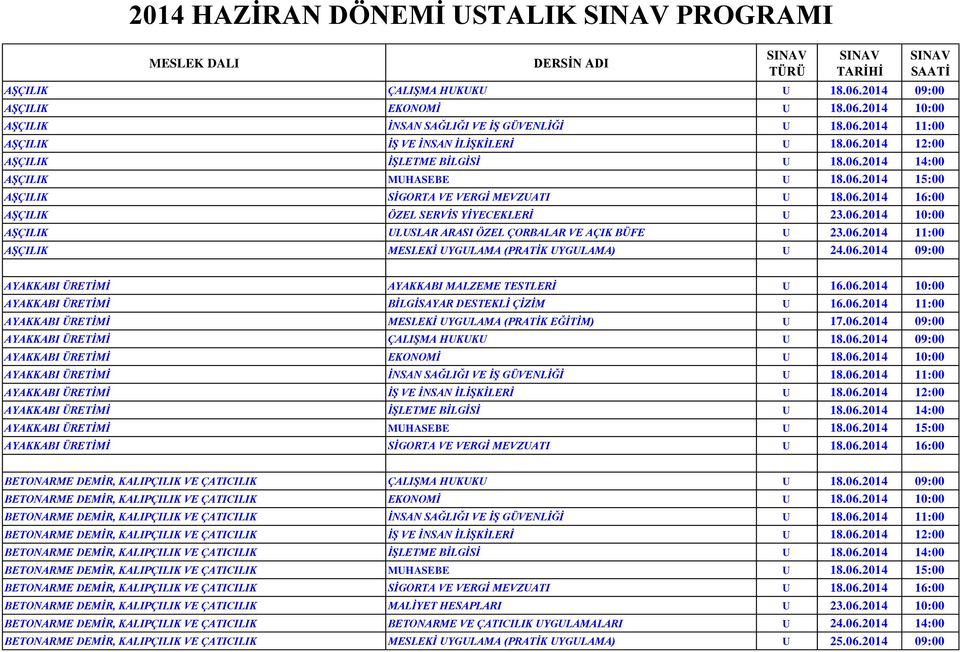 2014 HAZİRAN DÖNEMİ USTALIK SINAV PROGRAMI

| MESLEK DALI | DERSİN ADI | SINAV TÜRÜ | SINAV TARİHİ | SINAV SAATİ |
|---|---|---|---|---|
| AŞÇILIK | ÇALIŞMA HUKUKU | U | 18.06.2014 | 09:00 |
| AŞÇILIK | EKONOMİ | U | 18.06.2014 | 10:00 |
| AŞÇILIK | İNSAN SAĞLIĞI VE İŞ GÜVENLİĞİ | U | 18.06.2014 | 11:00 |
| AŞÇILIK | İŞ VE İNSAN İLİŞKİLERİ | U | 18.06.2014 | 12:00 |
| AŞÇILIK | İŞLETME BİLGİSİ | U | 18.06.2014 | 14:00 |
| AŞÇILIK | MUHASEBE | U | 18.06.2014 | 15:00 |
| AŞÇILIK | SİGORTA VE VERGİ MEVZUATI | U | 18.06.2014 | 16:00 |
| AŞÇILIK | ÖZEL SERVİS YİYECEKLERİ | U | 23.06.2014 | 10:00 |
| AŞÇILIK | ULUSLAR ARASI ÖZEL ÇORBALAR VE AÇIK BÜFE | U | 23.06.2014 | 11:00 |
| AŞÇILIK | MESLEKİ UYGULAMA (PRATİK UYGULAMA) | U | 24.06.2014 | 09:00 |
| | | | | |
| AYAKKABI ÜRETİMİ | AYAKKABI MALZEME TESTLERİ | U | 16.06.2014 | 10:00 |
| AYAKKABI ÜRETİMİ | BİLGİSAYAR DESTEKLİ ÇİZİM | U | 16.06.2014 | 11:00 |
| AYAKKABI ÜRETİMİ | MESLEKİ UYGULAMA (PRATİK EĞİTİM) | U | 17.06.2014 | 09:00 |
| AYAKKABI ÜRETİMİ | ÇALIŞMA HUKUKU | U | 18.06.2014 | 09:00 |
| AYAKKABI ÜRETİMİ | EKONOMİ | U | 18.06.2014 | 10:00 |
| AYAKKABI ÜRETİMİ | İNSAN SAĞLIĞI VE İŞ GÜVENLİĞİ | U | 18.06.2014 | 11:00 |
| AYAKKABI ÜRETİMİ | İŞ VE İNSAN İLİŞKİLERİ | U | 18.06.2014 | 12:00 |
| AYAKKABI ÜRETİMİ | İŞLETME BİLGİSİ | U | 18.06.2014 | 14:00 |
| AYAKKABI ÜRETİMİ | MUHASEBE | U | 18.06.2014 | 15:00 |
| AYAKKABI ÜRETİMİ | SİGORTA VE VERGİ MEVZUATI | U | 18.06.2014 | 16:00 |
| | | | | |
| BETONARME DEMİR, KALIPÇILIK VE ÇATICILIK | ÇALIŞMA HUKUKU | U | 18.06.2014 | 09:00 |
| BETONARME DEMİR, KALIPÇILIK VE ÇATICILIK | EKONOMİ | U | 18.06.2014 | 10:00 |
| BETONARME DEMİR, KALIPÇILIK VE ÇATICILIK | İNSAN SAĞLIĞI VE İŞ GÜVENLİĞİ | U | 18.06.2014 | 11:00 |
| BETONARME DEMİR, KALIPÇILIK VE ÇATICILIK | İŞ VE İNSAN İLİŞKİLERİ | U | 18.06.2014 | 12:00 |
| BETONARME DEMİR, KALIPÇILIK VE ÇATICILIK | İŞLETME BİLGİSİ | U | 18.06.2014 | 14:00 |
| BETONARME DEMİR, KALIPÇILIK VE ÇATICILIK | MUHASEBE | U | 18.06.2014 | 15:00 |
| BETONARME DEMİR, KALIPÇILIK VE ÇATICILIK | SİGORTA VE VERGİ MEVZUATI | U | 18.06.2014 | 16:00 |
| BETONARME DEMİR, KALIPÇILIK VE ÇATICILIK | MALİYET HESAPLARI | U | 23.06.2014 | 10:00 |
| BETONARME DEMİR, KALIPÇILIK VE ÇATICILIK | BETONARME VE ÇATICILIK UYGULAMALARI | U | 24.06.2014 | 14:00 |
| BETONARME DEMİR, KALIPÇILIK VE ÇATICILIK | MESLEKİ UYGULAMA (PRATİK UYGULAMA) | U | 25.06.2014 | 09:00 |